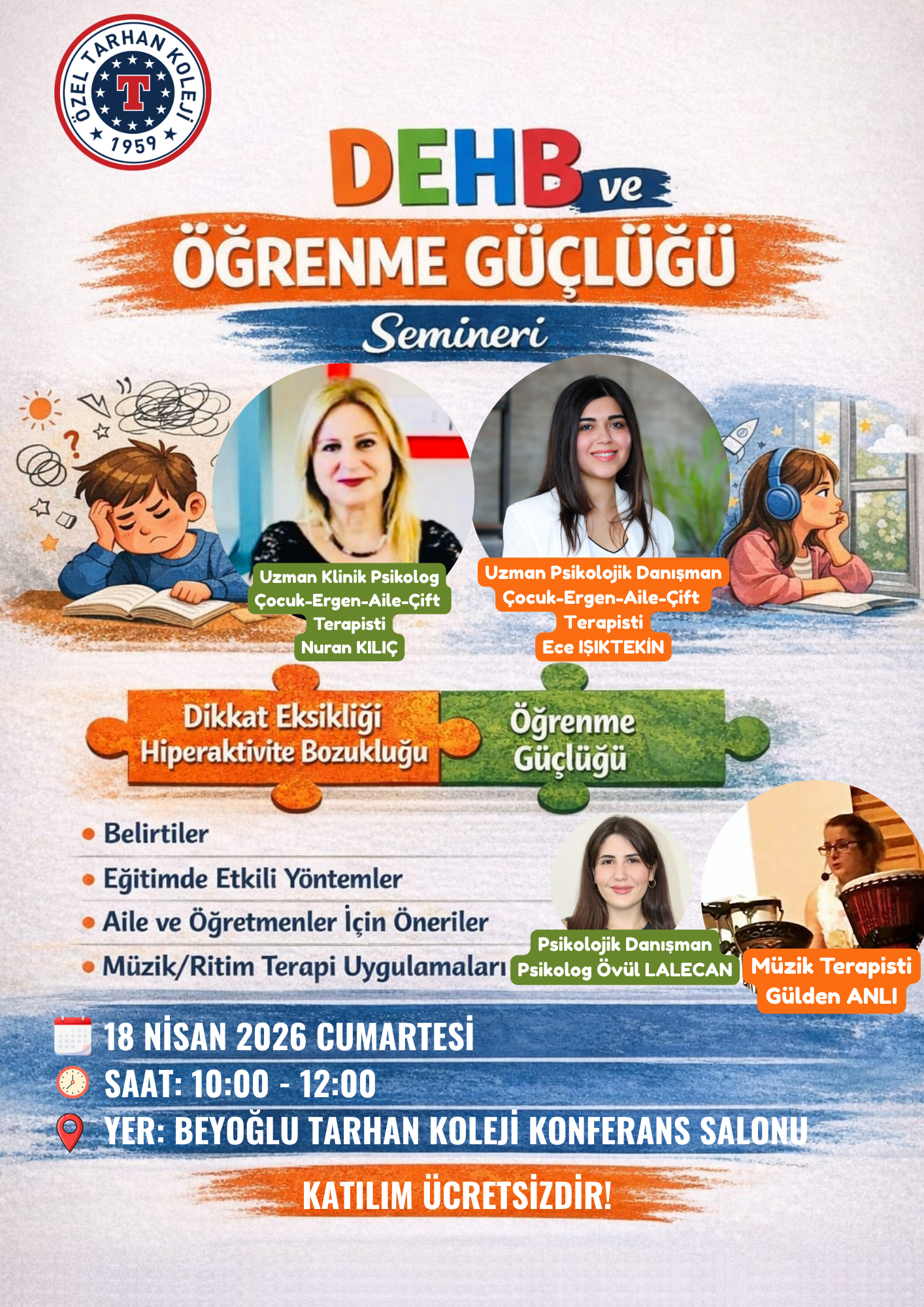 ÖZEL TARHAN KOLEJİ
T
1959

DEHB ve
ÖĞRENME GÜÇLÜĞÜ
Semineri

Uzman Klinik Psikolog
Çocuk-Ergen-Aile-Çift Terapisti
Nuran KILIÇ

Uzman Psikolojik Danışman
Çocuk-Ergen-Aile-Çift Terapisti
Ece IŞIKTEKİN

Dikkat Eksikliği Hiperaktivite Bozukluğu

Öğrenme Güçlüğü

• Belirtiler
• Eğitimde Etkili Yöntemler
• Aile ve Öğretmenler İçin Öneriler
• Müzik/Ritim Terapi Uygulamaları

Psikolojik Danışman
Psikolog Övül LALECAN

Müzik Terapisti
Gülden ANLI

18 NİSAN 2026 CUMARTESİ
SAAT: 10:00 - 12:00
YER: BEYOĞLU TARHAN KOLEJİ KONFERANS SALONU

KATILIM ÜCRETSİZDİR!